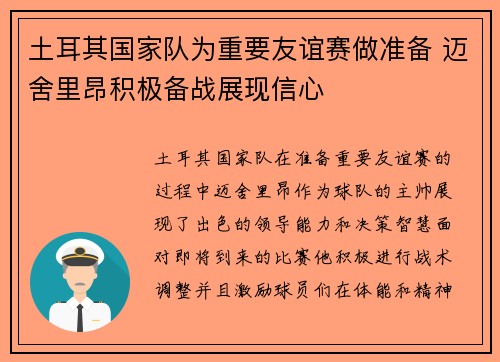 土耳其国家队为重要友谊赛做准备 迈舍里昂积极备战展现信心

土耳其国家队在准备重要友谊赛的过程中迈舍里昂作为球队的主帅展现了出色的领导能力和决策智慧面对即将到来的比赛他积极进行战术调整并且激励球员们在体能和精神